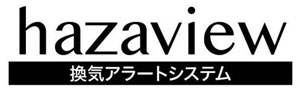 hazaview

換気アラートシステム